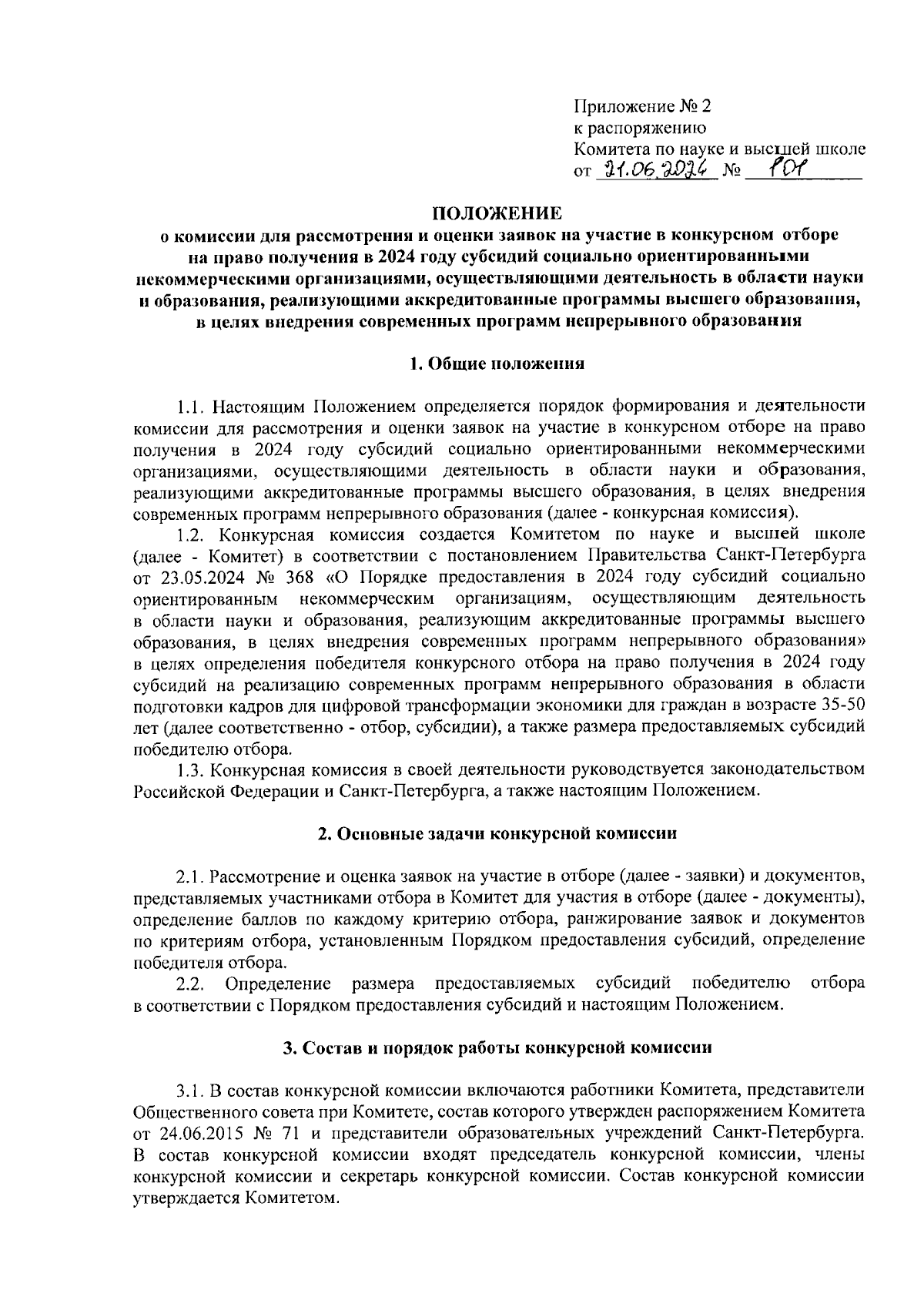 Приложение № 2
к распоряжению
Комитета по науке и высшей школе
от 21.06.2024 № 101

ПОЛОЖЕНИЕ
о комиссии для рассмотрения и оценки заявок на участие в конкурсном отборе на право получения в 2024 году субсидий социально ориентированными некоммерческими организациями, осуществляющими деятельность в области науки и образования, реализующими аккредитованные программы высшего образования, в целях внедрения современных программ непрерывного образования

1. Общие положения

1.1. Настоящим Положением определяется порядок формирования и деятельности комиссии для рассмотрения и оценки заявок на участие в конкурсном отборе на право получения в 2024 году субсидий социально ориентированными некоммерческими организациями, осуществляющими деятельность в области науки и образования, реализующими аккредитованные программы высшего образования, в целях внедрения современных программ непрерывного образования (далее - конкурсная комиссия).

1.2. Конкурсная комиссия создается Комитетом по науке и высшей школе (далее - Комитет) в соответствии с постановлением Правительства Санкт-Петербурга от 23.05.2024 № 368 «О Порядке предоставления в 2024 году субсидий социально ориентированным некоммерческим организациям, осуществляющим деятельность в области науки и образования, реализующим аккредитованные программы высшего образования, в целях внедрения современных программ непрерывного образования» в целях определения победителя конкурсного отбора на право получения в 2024 году субсидий на реализацию современных программ непрерывного образования в области подготовки кадров для цифровой трансформации экономики для граждан в возрасте 35-50 лет (далее соответственно - отбор, субсидии), а также размера предоставляемых субсидий победителю отбора.

1.3. Конкурсная комиссия в своей деятельности руководствуется законодательством Российской Федерации и Санкт-Петербурга, а также настоящим Положением.

2. Основные задачи конкурсной комиссии

2.1. Рассмотрение и оценка заявок на участие в отборе (далее - заявки) и документов, представляемых участниками отбора в Комитет для участия в отборе (далее - документы), определение баллов по каждому критерию отбора, ранжирование заявок и документов по критериям отбора, установленным Порядком предоставления субсидий, определение победителя отбора.

2.2. Определение размера предоставляемых субсидий победителю отбора в соответствии с Порядком предоставления субсидий и настоящим Положением.

3. Состав и порядок работы конкурсной комиссии

3.1. В состав конкурсной комиссии включаются работники Комитета, представители Общественного совета при Комитете, состав которого утвержден распоряжением Комитета от 24.06.2015 № 71 и представители образовательных учреждений Санкт-Петербурга. В состав конкурсной комиссии входят председатель конкурсной комиссии, члены конкурсной комиссии и секретарь конкурсной комиссии. Состав конкурсной комиссии утверждается Комитетом.